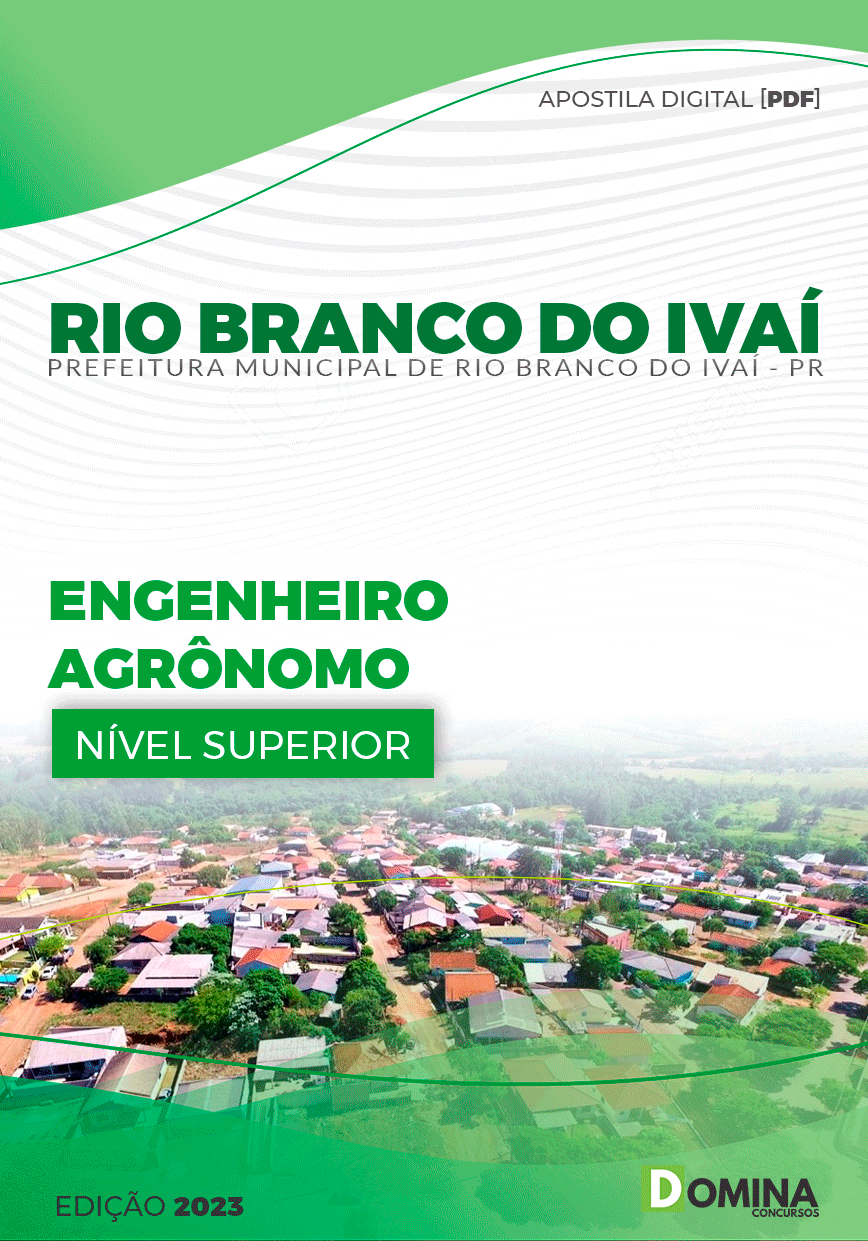 APOSTILA DIGITAL [PDF]

RIO BRANCO DO IVAÍ
PREFEITURA MUNICIPAL DE RIO BRANCO DO IVAÍ - PR

ENGENHEIRO AGRÔNOMO

NÍVEL SUPERIOR

EDIÇÃO 2023

DOMINA
CONCURSOS